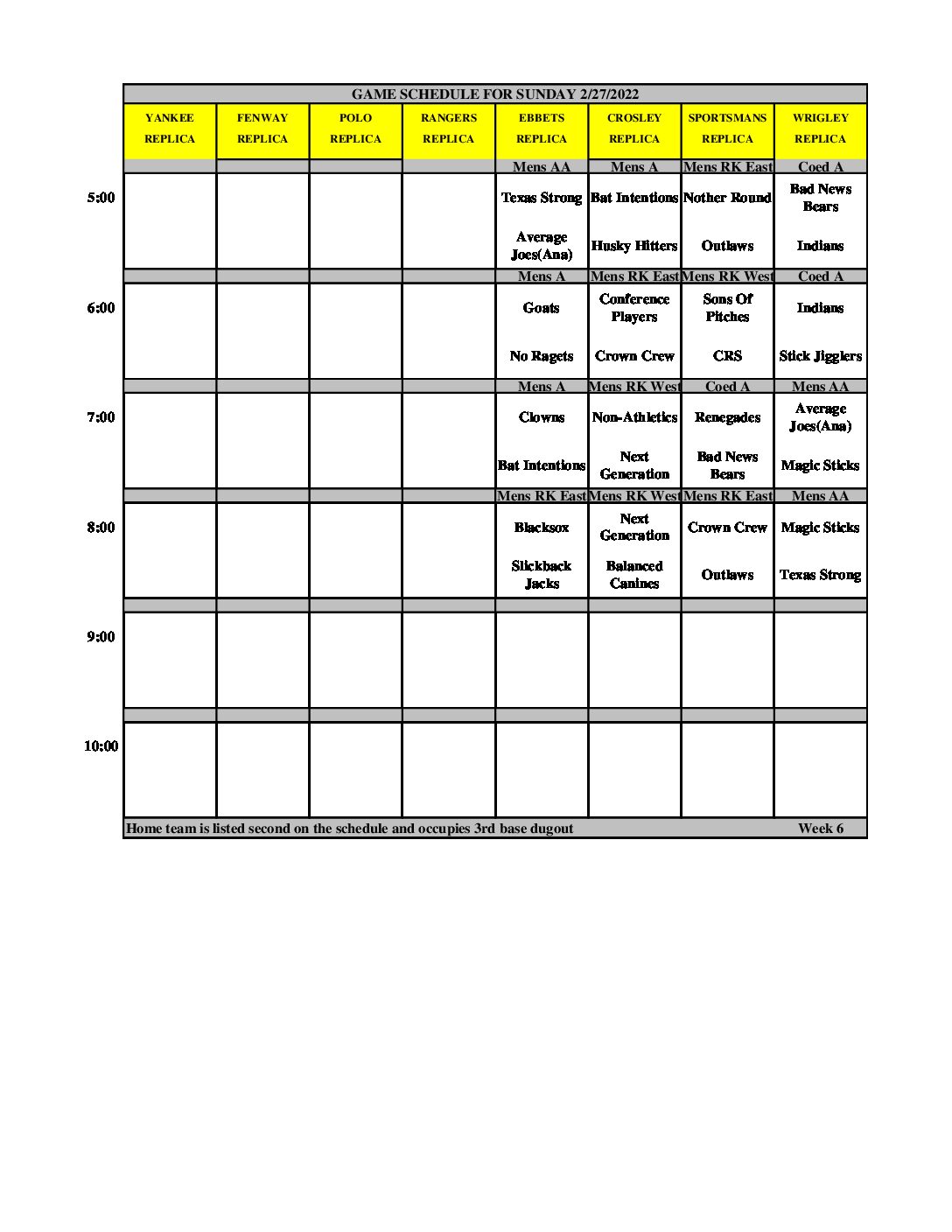 GAME SCHEDULE FOR SUNDAY 2/27/2022

| | YANKEE REPLICA | FENWAY REPLICA | POLO REPLICA | RANGERS REPLICA | EBBETS REPLICA | CROSLEY REPLICA | SPORTSMANS REPLICA | WRIGLEY REPLICA |
|---|---|---|---|---|---|---|---|---|
| | | | | | Mens AA | Mens A | Mens RK East | Coed A |
| 5:00 | | | | | Texas Strong | Bat Intentions | Nother Round | Bad News Bears |
| | | | | | Average Joes(Ana) | Husky Hitters | Outlaws | Indians |
| | | | | | Mens A | Mens RK East | Mens RK West | Coed A |
| 6:00 | | | | | Goats | Conference Players | Sons Of Pitches | Indians |
| | | | | | No Ragets | Crown Crew | CRS | Stick Jigglers |
| | | | | | Mens A | Mens RK West | Coed A | Mens AA |
| 7:00 | | | | | Clowns | Non-Athletics | Renegades | Average Joes(Ana) |
| | | | | | Bat Intentions | Next Generation | Bad News Bears | Magic Sticks |
| | | | | | Mens RK East | Mens RK West | Mens RK East | Mens AA |
| 8:00 | | | | | Blacksox | Next Generation | Crown Crew | Magic Sticks |
| | | | | | Slickback Jacks | Balanced Canines | Outlaws | Texas Strong |
| 9:00 | | | | | | | | |
| 10:00 | | | | | | | | |

Home team is listed second on the schedule and occupies 3rd base dugout Week 6